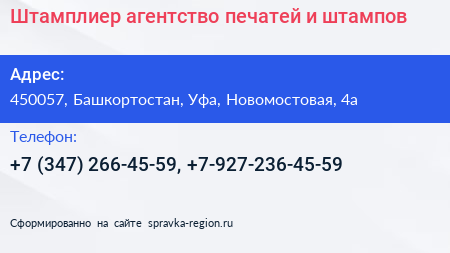 Штамплиер агентство печатей и штампов

Адрес:
450057, Башкортостан, Уфа, Новомостовая, 4а

Телефон:
+7 (347) 266-45-59, +7-927-236-45-59

Сформированно на сайте spravka-region.ru